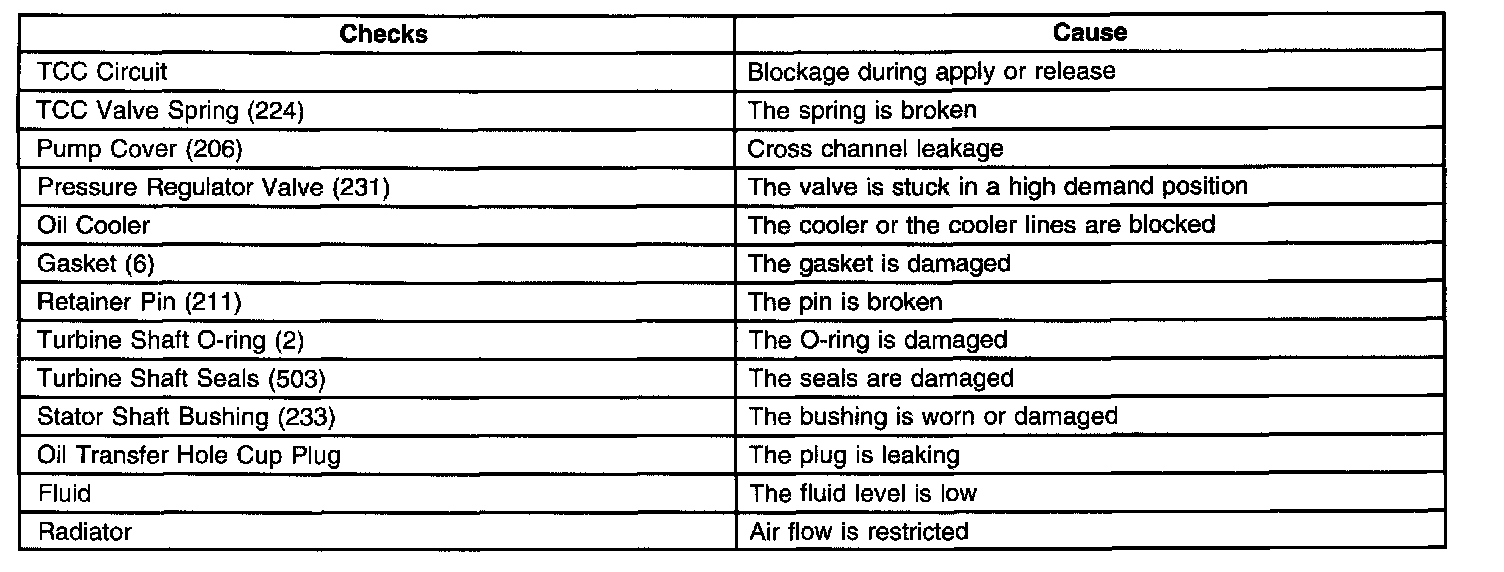 | Checks | Cause |
|---|---|
| TCC Circuit | Blockage during apply or release |
| TCC Valve Spring (224) | The spring is broken |
| Pump Cover (206) | Cross channel leakage |
| Pressure Regulator Valve (231) | The valve is stuck in a high demand position |
| Oil Cooler | The cooler or the cooler lines are blocked |
| Gasket (6) | The gasket is damaged |
| Retainer Pin (211) | The pin is broken |
| Turbine Shaft O-ring (2) | The O-ring is damaged |
| Turbine Shaft Seals (503) | The seals are damaged |
| Stator Shaft Bushing (233) | The bushing is worn or damaged |
| Oil Transfer Hole Cup Plug | The plug is leaking |
| Fluid | The fluid level is low |
| Radiator | Air flow is restricted |